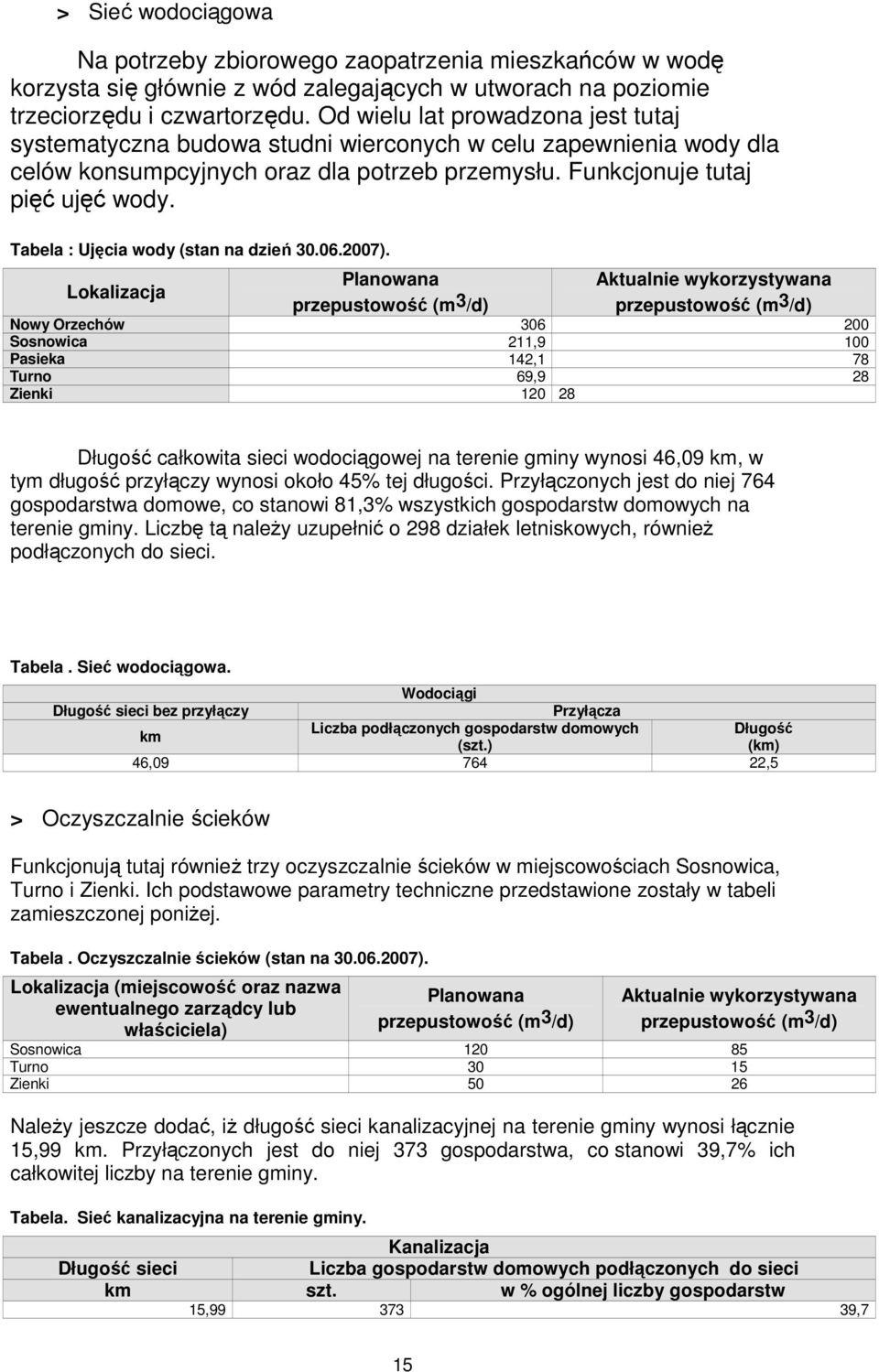 > Sieć wodociągowa

Na potrzeby zbiorowego zaopatrzenia mieszkańców w wodę korzysta się głównie z wód zalegających w utworach na poziomie trzeciorzędu i czwartorzędu. Od wielu lat prowadzona jest tutaj systematyczna budowa studni wierconych w celu zapewnienia wody dla celów konsumpcyjnych oraz dla potrzeb przemysłu. Funkcjonuje tutaj pięć ujęć wody.

Tabela : Ujęcia wody (stan na dzień 30.06.2007).

| Lokalizacja | Planowana przepustowość ($m^3$/d) | Aktualnie wykorzystywana przepustowość ($m^3$/d) |
|---|---|---|
| Nowy Orzechów | 306 | 200 |
| Sosnowica | 211,9 | 100 |
| Pasieka | 142,1 | 78 |
| Turno | 69,9 | 28 |
| Zienki | 120 | 28 |

Długość całkowita sieci wodociągowej na terenie gminy wynosi 46,09 km, w tym długość przyłączy wynosi około 45% tej długości. Przyłączonych jest do niej 764 gospodarstwa domowe, co stanowi 81,3% wszystkich gospodarstw domowych na terenie gminy. Liczbę tą należy uzupełnić o 298 działek letniskowych, również podłączonych do sieci.

Tabela . Sieć wodociągowa.

| Wodociągi | | |
|---|---|---|
| Długość sieci bez przyłączy | Przyłącza | |
| km | Liczba podłączonych gospodarstw domowych (szt.) | Długość (km) |
| 46,09 | 764 | 22,5 |

> Oczyszczalnie ścieków

Funkcjonują tutaj również trzy oczyszczalnie ścieków w miejscowościach Sosnowica, Turno i Zienki. Ich podstawowe parametry techniczne przedstawione zostały w tabeli zamieszczonej poniżej.

Tabela . Oczyszczalnie ścieków (stan na 30.06.2007).

| Lokalizacja (miejscowość oraz nazwa ewentualnego zarządcy lub właściciela) | Planowana przepustowość ($m^3$/d) | Aktualnie wykorzystywana przepustowość ($m^3$/d) |
|---|---|---|
| Sosnowica | 120 | 85 |
| Turno | 30 | 15 |
| Zienki | 50 | 26 |

Należy jeszcze dodać, iż długość sieci kanalizacyjnej na terenie gminy wynosi łącznie 15,99 km. Przyłączonych jest do niej 373 gospodarstwa, co stanowi 39,7% ich całkowitej liczby na terenie gminy.

Tabela. Sieć kanalizacyjna na terenie gminy.

| Kanalizacja | | |
|---|---|---|
| Długość sieci | Liczba gospodarstw domowych podłączonych do sieci | |
| km | szt. | w % ogólnej liczby gospodarstw |
| 15,99 | 373 | 39,7 |

15